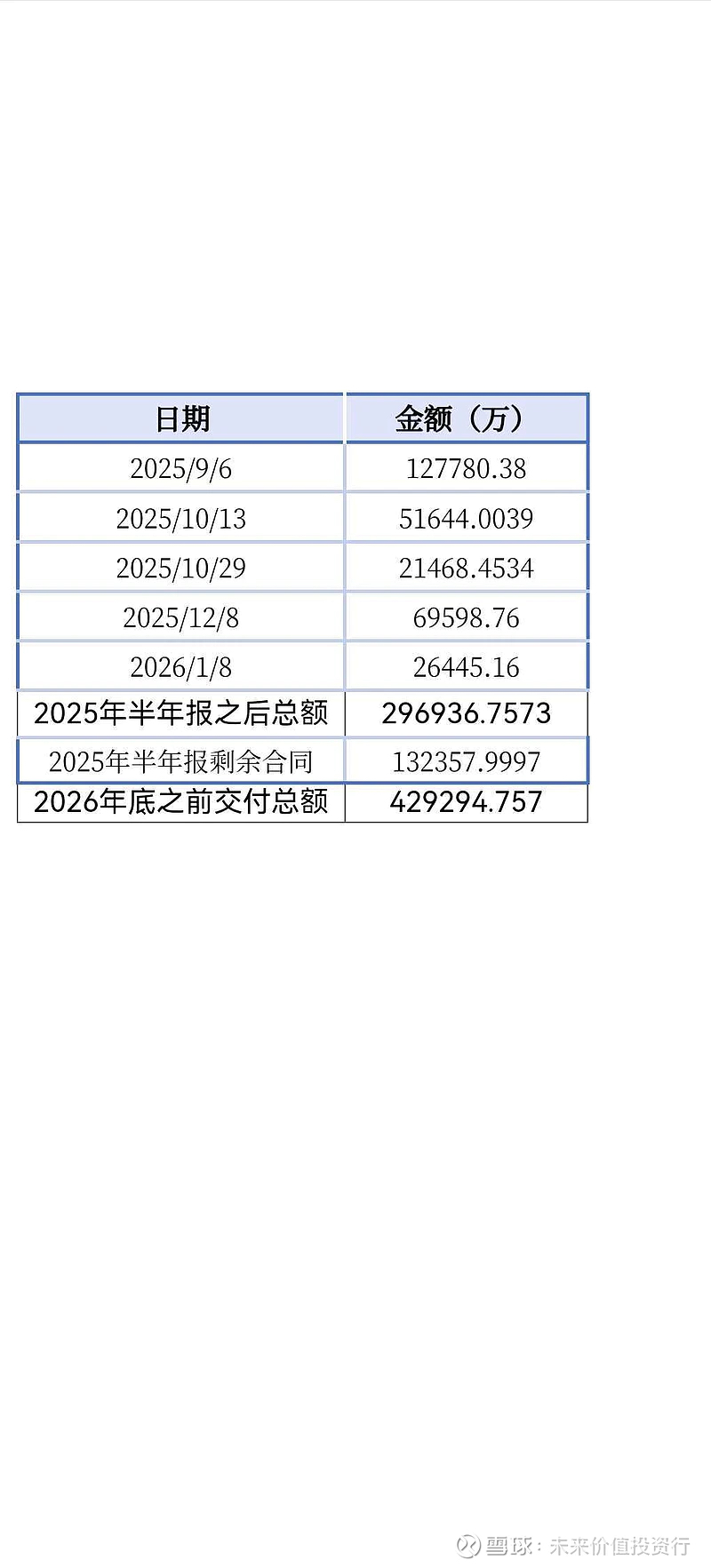 | 日期 | 金额（万） |
|---|---|
| 2025/9/6 | 127780.38 |
| 2025/10/13 | 51644.0039 |
| 2025/10/29 | 21468.4534 |
| 2025/12/8 | 69598.76 |
| 2026/1/8 | 26445.16 |
| 2025年半年报之后总额 | 296936.7573 |
| 2025年半年报剩余合同 | 132357.9997 |
| 2026年底之前交付总额 | 429294.757 |

雪球：未来价值投资行